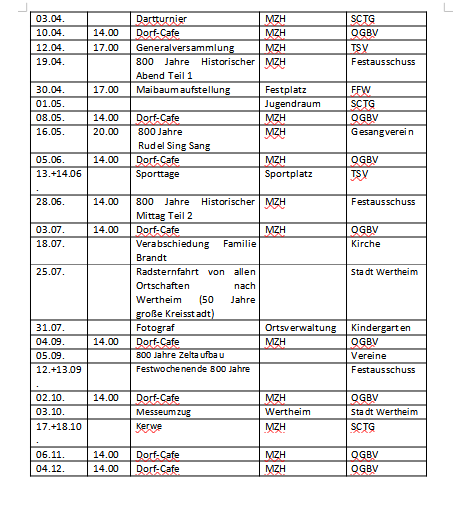 | 03.04. | | Dartturnier | MZH | SCTG |
|---|---|---|---|---|
| 10.04. | 14.00 | Dorf-Cafe | MZH | OGBV |
| 12.04. | 17.00 | Generalversammlung | MZH | TSV |
| 19.04. | | 800 Jahre Historischer Abend Teil 1 | MZH | Festausschuss |
| 30.04. | 17.00 | Maibaumaufstellung | Festplatz | FFW |
| 01.05. | | | Jugendraum | SCTG |
| 08.05. | 14.00 | Dorf-Cafe | MZH | OGBV |
| 16.05. | 20.00 | 800 Jahre Rudel Sing Sang | MZH | Gesangverein |
| 05.06. | 14.00 | Dorf-Cafe | MZH | OGBV |
| 13.+14.06. | | Sporttage | Sportplatz | TSV |
| 28.06. | 14.00 | 800 Jahre Historischer Mittag Teil 2 | MZH | Festausschuss |
| 03.07. | 14.00 | Dorf-Cafe | MZH | OGBV |
| 18.07. | | Verabschiedung Familie Brandt | | Kirche |
| 25.07. | | Radsternfahrt von allen Ortschaften nach Wertheim (50 Jahre große Kreisstadt) | | Stadt Wertheim |
| 31.07. | | Fotograf | Ortsverwaltung | Kindergarten |
| 04.09. | 14.00 | Dorf-Cafe | MZH | OGBV |
| 05.09. | | 800 Jahre Zeltaufbau | | Vereine |
| 12.+13.09. | | Festwochenende 800 Jahre | | Festausschuss |
| 02.10. | 14.00 | Dorf-Cafe | MZH | OGBV |
| 03.10. | | Messeumzug | Wertheim | Stadt Wertheim |
| 17.+18.10. | | Kerwe | MZH | SCTG |
| 06.11. | 14.00 | Dorf-Cafe | MZH | OGBV |
| 04.12. | 14.00 | Dorf-Cafe | MZH | OGBV |